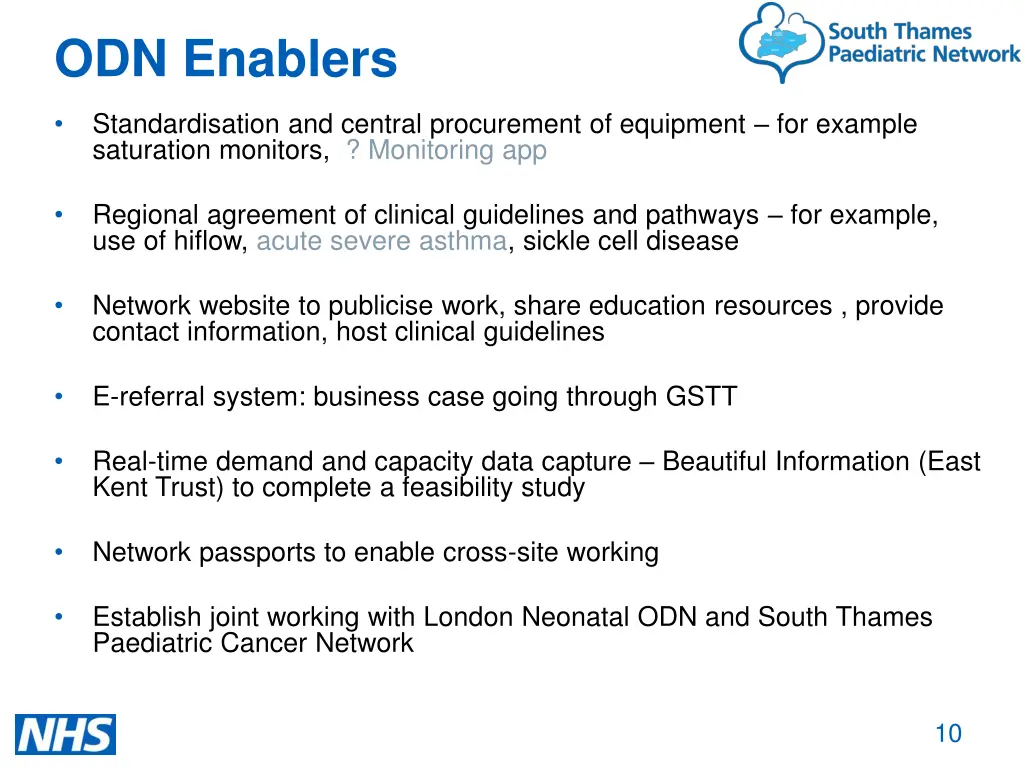 ODN Enablers

South Thames Paediatric Network

• Standardisation and central procurement of equipment – for example saturation monitors, ? Monitoring app

• Regional agreement of clinical guidelines and pathways – for example, use of hiflow, acute severe asthma, sickle cell disease

• Network website to publicise work, share education resources , provide contact information, host clinical guidelines

• E-referral system: business case going through GSTT

• Real-time demand and capacity data capture – Beautiful Information (East Kent Trust) to complete a feasibility study

• Network passports to enable cross-site working

• Establish joint working with London Neonatal ODN and South Thames Paediatric Cancer Network

NHS

10